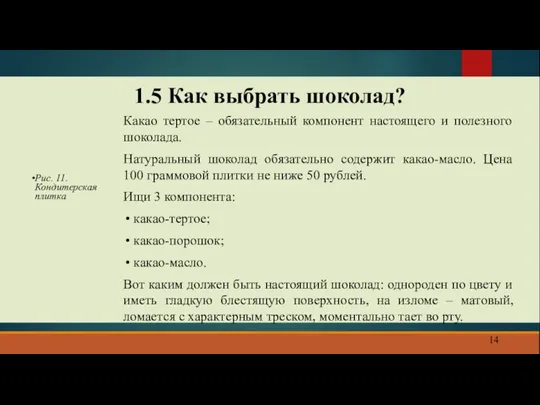 1.5 Как выбрать шоколад?

•Рис. 11. Кондитерская плитка

Какао тертое – обязательный компонент настоящего и полезного шоколада.

Натуральный шоколад обязательно содержит какао-масло. Цена 100 граммовой плитки не ниже 50 рублей.

Ищи 3 компонента:

• какао-тертое;

• какао-порошок;

• какао-масло.

Вот каким должен быть настоящий шоколад: однороден по цвету и иметь гладкую блестящую поверхность, на изломе – матовый, ломается с характерным треском, моментально тает во рту.

14